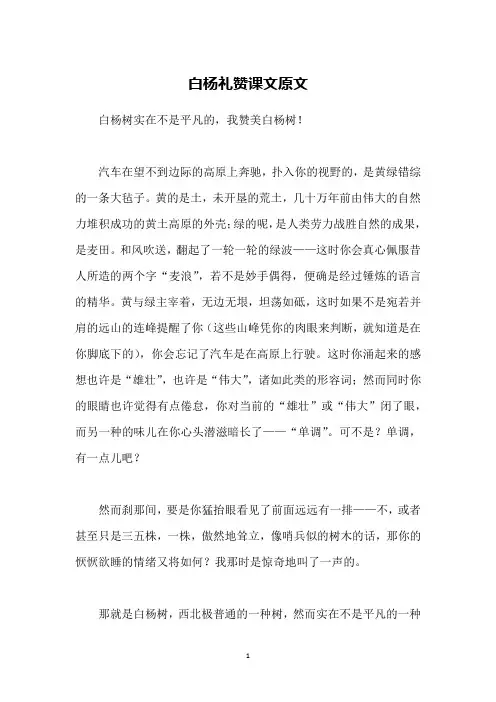 白杨礼赞课文原文

白杨树实在不是平凡的，我赞美白杨树！

汽车在望不到边际的高原上奔驰，扑入你的视野的，是黄绿错综的一条大毡子。黄的是土，未开垦的荒土，几十万年前由伟大的自然力堆积成功的黄土高原的外壳；绿的呢，是人类劳力战胜自然的成果，是麦田。和风吹送，翻起了一轮一轮的绿波——这时你会真心佩服昔人所造的两个字“麦浪”，若不是妙手偶得，便确是经过锤炼的语言的精华。黄与绿主宰着，无边无垠，坦荡如砥，这时如果不是宛若并肩的远山的连峰提醒了你（这些山峰凭你的肉眼来判断，就知道是在你脚底下的），你会忘记了汽车是在高原上行驶。这时你涌起来的感想也许是“雄壮”，也许是“伟大”，诸如此类的形容词；然而同时你的眼睛也许觉得有点倦怠，你对当前的“雄壮”或“伟大”闭了眼，而另一种的味儿在你心头潜滋暗长了——“单调”。可不是？单调，有一点儿吧？

然而刹那间，要是你猛抬眼看见了前面远远有一排——不，或者甚至只是三五株，一株，傲然地耸立，像哨兵似的树木的话，那你的恹恹欲睡的情绪又将如何？我那时是惊奇地叫了一声的。

那就是白杨树，西北极普通的一种树，然而实在不是平凡的一种

1